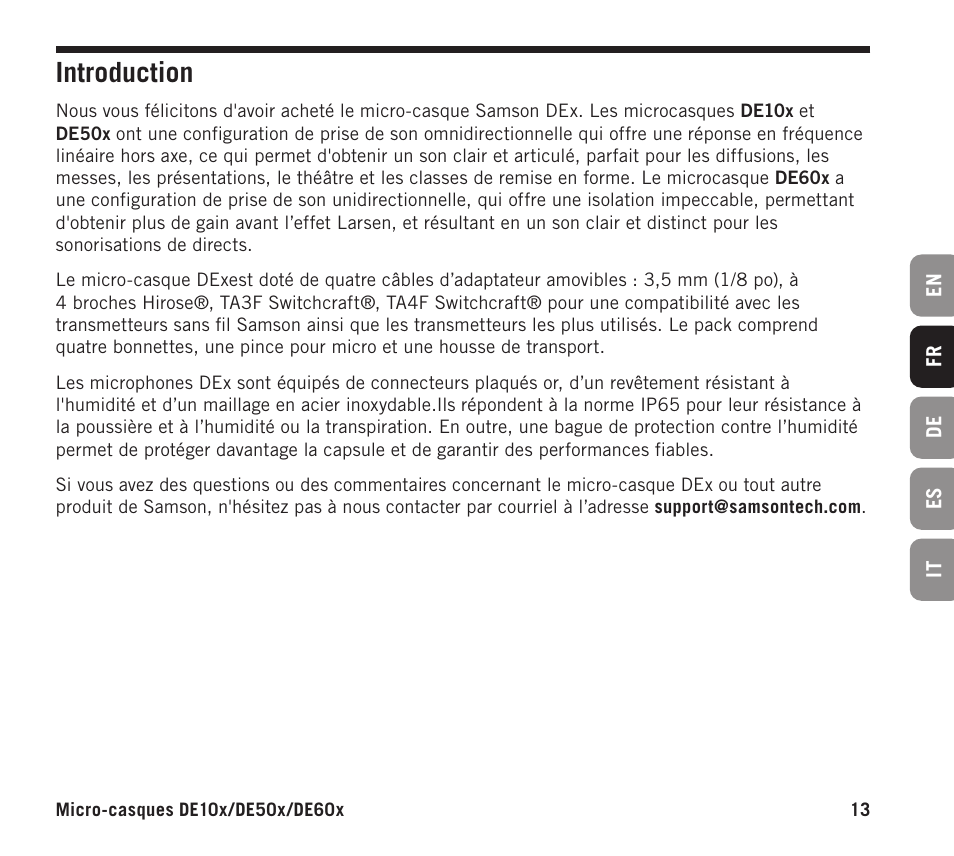 Introduction

Nous vous félicitons d'avoir acheté le micro-casque Samson DEx. Les microcasques DE10x et DE50x ont une configuration de prise de son omnidirectionnelle qui offre une réponse en fréquence linéaire hors axe, ce qui permet d'obtenir un son clair et articulé, parfait pour les diffusions, les messes, les présentations, le théâtre et les classes de remise en forme. Le microcasque DE60x a une configuration de prise de son unidirectionnelle, qui offre une isolation impeccable, permettant d'obtenir plus de gain avant l'effet Larsen, et résultant en un son clair et distinct pour les sonorisations de directs.

Le micro-casque DExest doté de quatre câbles d'adaptateur amovibles : 3,5 mm (1/8 po), à 4 broches Hirose®, TA3F Switchcraft®, TA4F Switchcraft® pour une compatibilité avec les transmetteurs sans fil Samson ainsi que les transmetteurs les plus utilisés. Le pack comprend quatre bonnettes, une pince pour micro et une housse de transport.

Les microphones DEx sont équipés de connecteurs plaqués or, d'un revêtement résistant à l'humidité et d'un maillage en acier inoxydable.Ils répondent à la norme IP65 pour leur résistance à la poussière et à l'humidité ou la transpiration. En outre, une bague de protection contre l'humidité permet de protéger davantage la capsule et de garantir des performances fiables.

Si vous avez des questions ou des commentaires concernant le micro-casque DEx ou tout autre produit de Samson, n'hésitez pas à nous contacter par courriel à l'adresse support@samsontech.com.

EN
FR
DE
ES
IT

Micro-casques DE10x/DE50x/DE60x 13